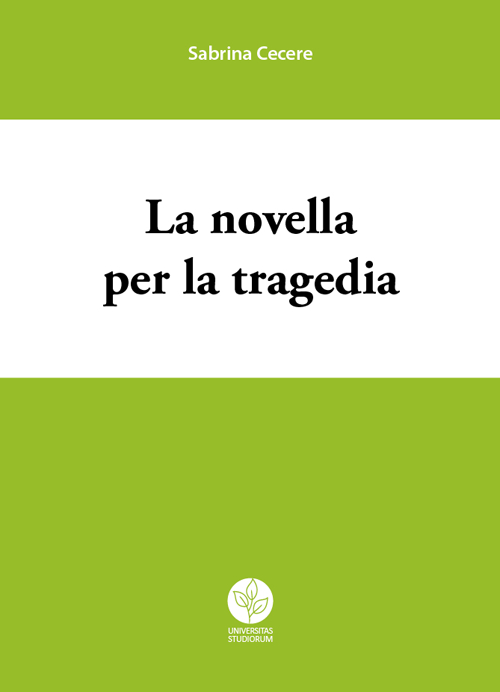 Sabrina Cecere

La novella per la tragedia

UNIVERSITAS STUDIORUM